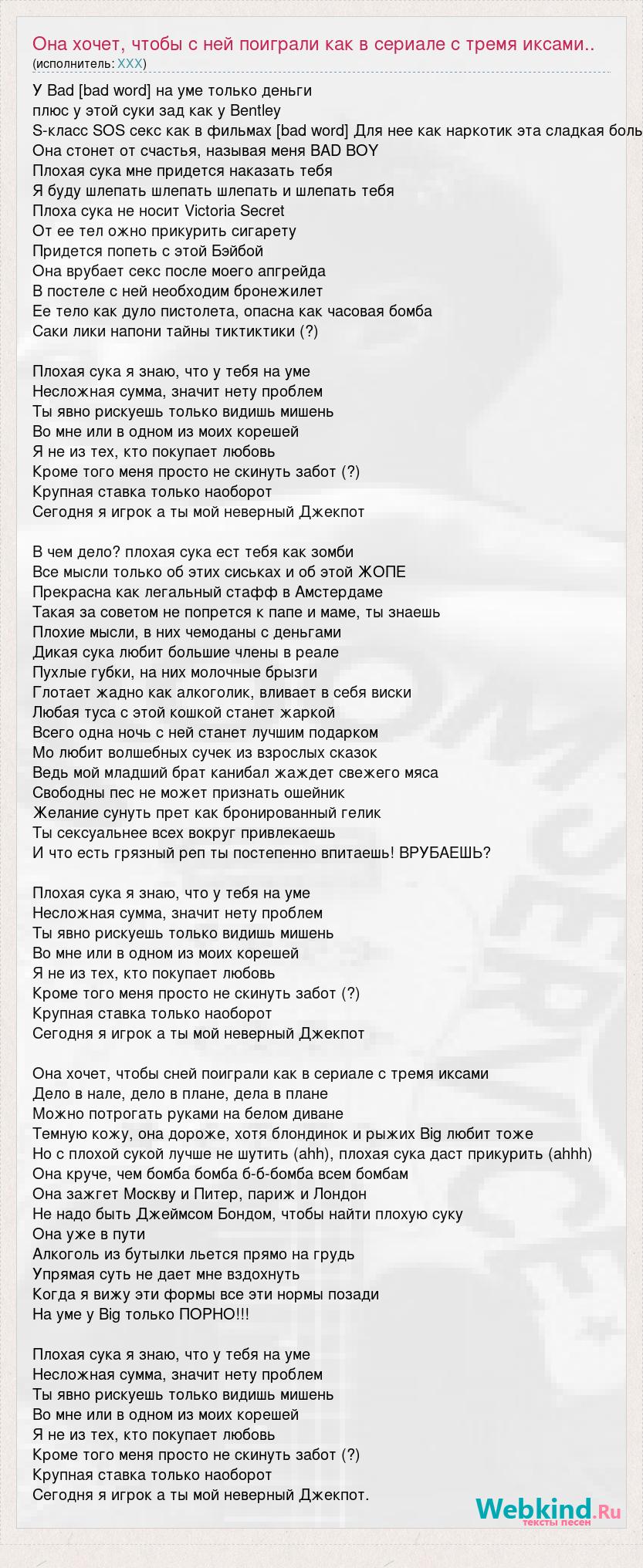 Она хочет, чтобы с ней поиграли как в сериале с тремя иксами..
(исполнитель: XXX)

У Bad [bad word] на уме только деньги
плюс у этой суки зад как у Bentley
S-класс SOS секс как в фильмах [bad word] Для нее как наркотик эта сладкая боль
Она стонет от счастья, называя меня BAD BOY
Плохая сука мне придется наказать тебя
Я буду шлепать шлепать шлепать и шлепать тебя
Плоха сука не носит Victoria Secret
От ее тел ожно прикурить сигарету
Придется попеть с этой Бэйбой
Она врубает секс после моего апгрейда
В постеле с ней необходим бронежилет
Ее тело как дуло пистолета, опасна как часовая бомба
Саки лики напони тайны тиктиктики (?)

Плохая сука я знаю, что у тебя на уме
Несложная сумма, значит нету проблем
Ты явно рискуешь только видишь мишень
Во мне или в одном из моих корешей
Я не из тех, кто покупает любовь
Кроме того меня просто не скинуть забот (?)
Крупная ставка только наоборот
Сегодня я игрок а ты мой неверный Джекпот

В чем дело? плохая сука ест тебя как зомби
Все мысли только об этих сиськах и об этой ЖОПЕ
Прекрасна как легальный стафф в Амстердаме
Такая за советом не попрется к папе и маме, ты знаешь
Плохие мысли, в них чемоданы с деньгами
Дикая сука любит большие члены в реале
Пухлые губки, на них молочные брызги
Глотает жадно как алкоголик, вливает в себя виски
Любая туса с этой кошкой станет жаркой
Всего одна ночь с ней станет лучшим подарком
Мо любит волшебных сучек из взрослых сказок
Ведь мой младший брат канибал жаждет свежего мяса
Свободны пес не может признать ошейник
Желание сунуть прет как бронированный гелик
Ты сексуальнее всех вокруг привлекаешь
И что есть грязный реп ты постепенно впитаешь! ВРУБАЕШЬ?

Плохая сука я знаю, что у тебя на уме
Несложная сумма, значит нету проблем
Ты явно рискуешь только видишь мишень
Во мне или в одном из моих корешей
Я не из тех, кто покупает любовь
Кроме того меня просто не скинуть забот (?)
Крупная ставка только наоборот
Сегодня я игрок а ты мой неверный Джекпот

Она хочет, чтобы сней поиграли как в сериале с тремя иксами
Дело в нале, дело в плане, дела в плане
Можно потрогать руками на белом диване
Темную кожу, она дороже, хотя блондинок и рыжих Big любит тоже
Но с плохой сукой лучше не шутить (ahh), плохая сука даст прикурить (ahhh)
Она круче, чем бомба бомба б-б-бомба всем бомбам
Она зажгет Москву и Питер, париж и Лондон
Не надо быть Джеймсом Бондом, чтобы найти плохую суку
Она уже в пути
Алкоголь из бутылки льется прямо на грудь
Упрямая суть не дает мне вздохнуть
Когда я вижу эти формы все эти нормы позади
На уме у Big только ПОРНО!!!

Плохая сука я знаю, что у тебя на уме
Несложная сумма, значит нету проблем
Ты явно рискуешь только видишь мишень
Во мне или в одном из моих корешей
Я не из тех, кто покупает любовь
Кроме того меня просто не скинуть забот (?)
Крупная ставка только наоборот
Сегодня я игрок а ты мой неверный Джекпот.

Webkind.Ru
тексты песен